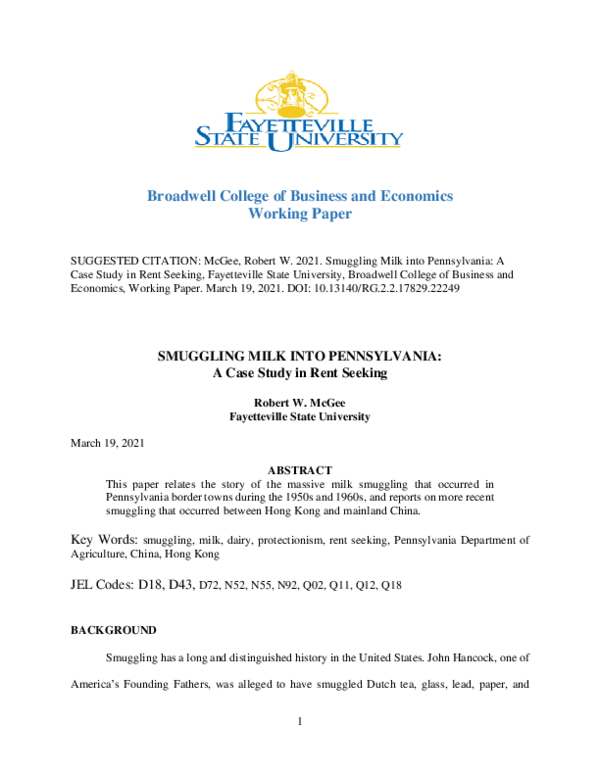 FAYETTEVILLE STATE UNIVERSITY

Broadwell College of Business and Economics
Working Paper

SUGGESTED CITATION: McGee, Robert W. 2021. Smuggling Milk into Pennsylvania: A Case Study in Rent Seeking, Fayetteville State University, Broadwell College of Business and Economics, Working Paper. March 19, 2021. DOI: 10.13140/RG.2.2.17829.22249

SMUGGLING MILK INTO PENNSYLVANIA:
A Case Study in Rent Seeking

Robert W. McGee
Fayetteville State University

March 19, 2021

ABSTRACT

This paper relates the story of the massive milk smuggling that occurred in Pennsylvania border towns during the 1950s and 1960s, and reports on more recent smuggling that occurred between Hong Kong and mainland China.

Key Words: smuggling, milk, dairy, protectionism, rent seeking, Pennsylvania Department of Agriculture, China, Hong Kong

JEL Codes: D18, D43, D72, N52, N55, N92, Q02, Q11, Q12, Q18

BACKGROUND

Smuggling has a long and distinguished history in the United States. John Hancock, one of America's Founding Fathers, was alleged to have smuggled Dutch tea, glass, lead, paper, and

1